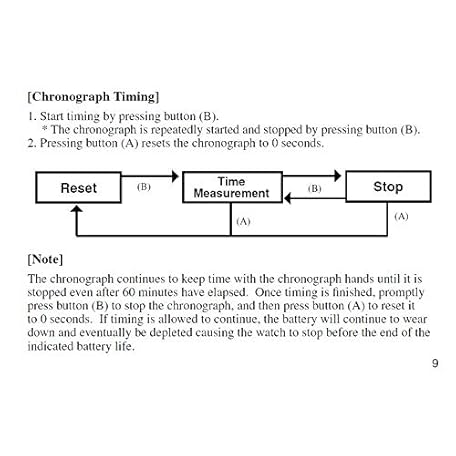 [Chronograph Timing]

1. Start timing by pressing button (B).
* The chronograph is repeatedly started and stopped by pressing button (B).
2. Pressing button (A) resets the chronograph to 0 seconds.

Reset
(B)
Time Measurement
(B)
Stop
(A)
(A)

[Note]

The chronograph continues to keep time with the chronograph hands until it is stopped even after 60 minutes have elapsed. Once timing is finished, promptly press button (B) to stop the chronograph, and then press button (A) to reset it to 0 seconds. If timing is allowed to continue, the battery will continue to wear down and eventually be depleted causing the watch to stop before the end of the indicated battery life.

9